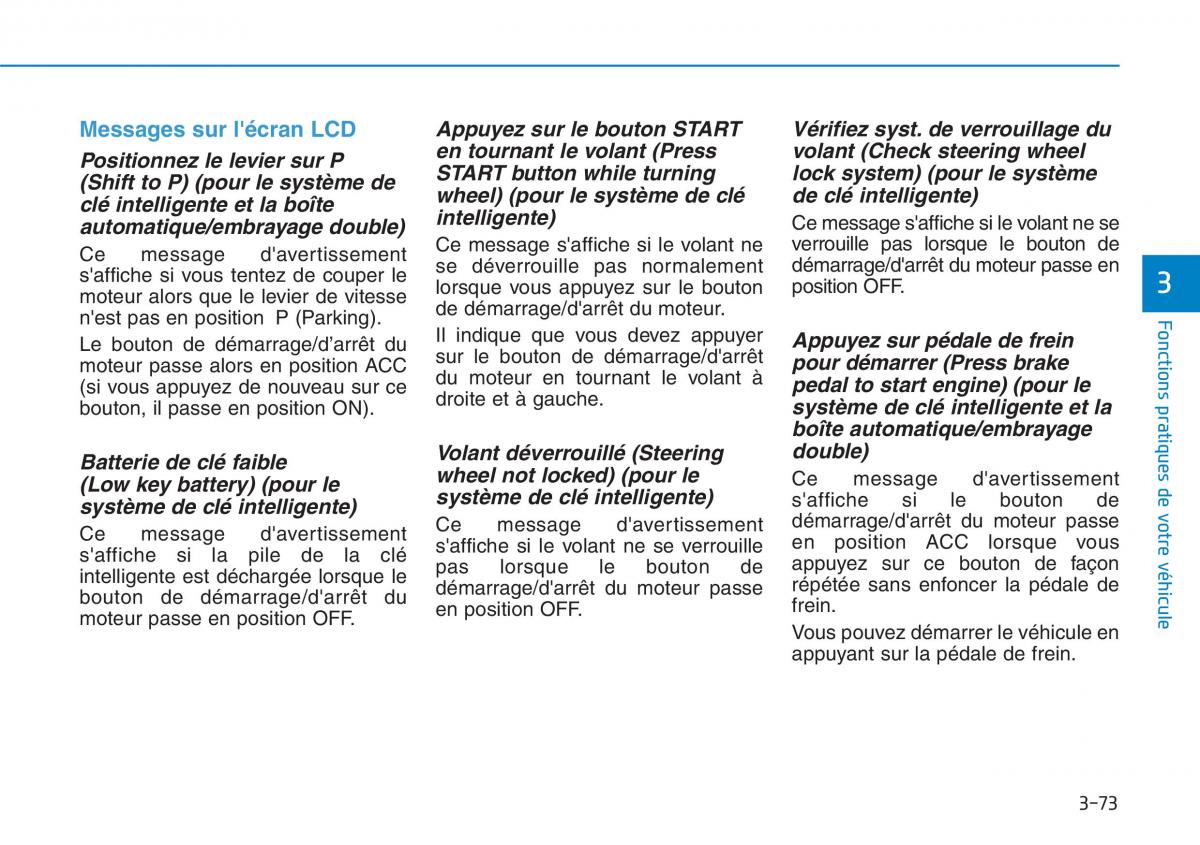 Messages sur l'écran LCD

Positionnez le levier sur P (Shift to P) (pour le système de clé intelligente et la boîte automatique/embrayage double)

Ce message d'avertissement s'affiche si vous tentez de couper le moteur alors que le levier de vitesse n'est pas en position P (Parking).

Le bouton de démarrage/d'arrêt du moteur passe alors en position ACC (si vous appuyez de nouveau sur ce bouton, il passe en position ON).

Batterie de clé faible (Low key battery) (pour le système de clé intelligente)

Ce message d'avertissement s'affiche si la pile de la clé intelligente est déchargée lorsque le bouton de démarrage/d'arrêt du moteur passe en position OFF.

Appuyez sur le bouton START en tournant le volant (Press START button while turning wheel) (pour le système de clé intelligente)

Ce message s'affiche si le volant ne se déverrouille pas normalement lorsque vous appuyez sur le bouton de démarrage/d'arrêt du moteur.

Il indique que vous devez appuyer sur le bouton de démarrage/d'arrêt du moteur en tournant le volant à droite et à gauche.

Volant déverrouillé (Steering wheel not locked) (pour le système de clé intelligente)

Ce message d'avertissement s'affiche si le volant ne se verrouille pas lorsque le bouton de démarrage/d'arrêt du moteur passe en position OFF.

Vérifiez syst. de verrouillage du volant (Check steering wheel lock system) (pour le système de clé intelligente)

Ce message s'affiche si le volant ne se verrouille pas lorsque le bouton de démarrage/d'arrêt du moteur passe en position OFF.

Appuyez sur pédale de frein pour démarrer (Press brake pedal to start engine) (pour le système de clé intelligente et la boîte automatique/embrayage double)

Ce message d'avertissement s'affiche si le bouton de démarrage/d'arrêt du moteur passe en position ACC lorsque vous appuyez sur ce bouton de façon répétée sans enfoncer la pédale de frein.

Vous pouvez démarrer le véhicule en appuyant sur la pédale de frein.

3

Fonctions pratiques de votre véhicule

3-73